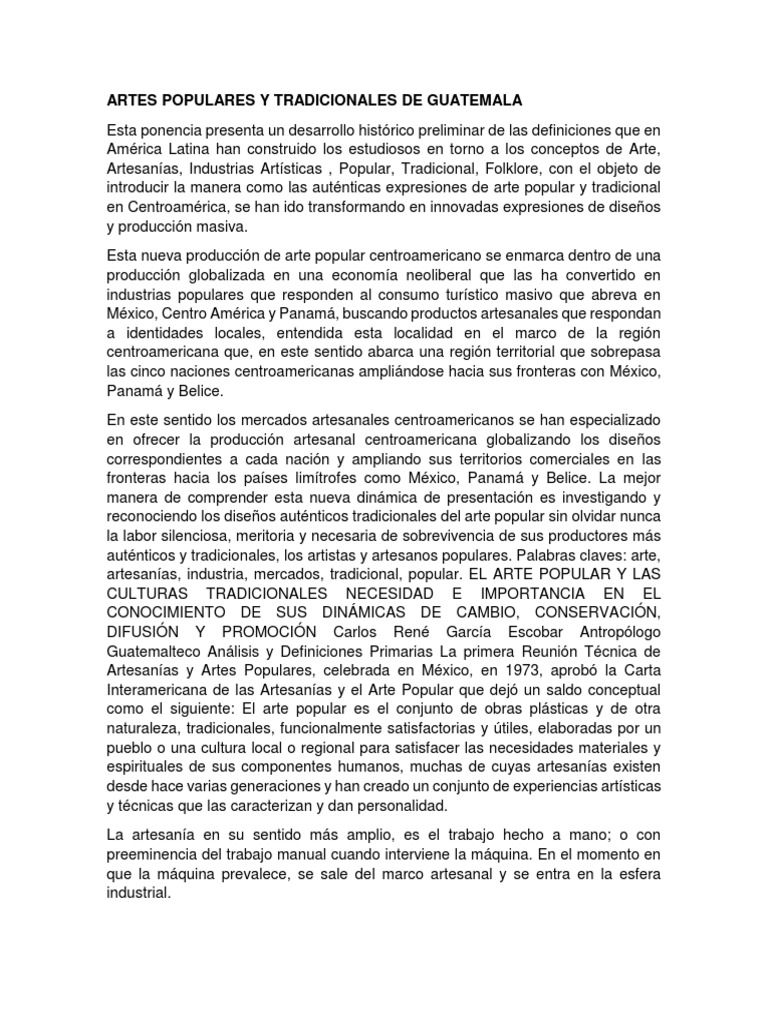 ARTES POPULARES Y TRADICIONALES DE GUATEMALA

Esta ponencia presenta un desarrollo histórico preliminar de las definiciones que en América Latina han construido los estudiosos en torno a los conceptos de Arte, Artesanías, Industrias Artísticas , Popular, Tradicional, Folklore, con el objeto de introducir la manera como las auténticas expresiones de arte popular y tradicional en Centroamérica, se han ido transformando en innovadas expresiones de diseños y producción masiva.

Esta nueva producción de arte popular centroamericano se enmarca dentro de una producción globalizada en una economía neoliberal que las ha convertido en industrias populares que responden al consumo turístico masivo que abreva en México, Centro América y Panamá, buscando productos artesanales que respondan a identidades locales, entendida esta localidad en el marco de la región centroamericana que, en este sentido abarca una región territorial que sobrepasa las cinco naciones centroamericanas ampliándose hacia sus fronteras con México, Panamá y Belice.

En este sentido los mercados artesanales centroamericanos se han especializado en ofrecer la producción artesanal centroamericana globalizando los diseños correspondientes a cada nación y ampliando sus territorios comerciales en las fronteras hacia los países limítrofes como México, Panamá y Belice. La mejor manera de comprender esta nueva dinámica de presentación es investigando y reconociendo los diseños auténticos tradicionales del arte popular sin olvidar nunca la labor silenciosa, meritoria y necesaria de sobrevivencia de sus productores más auténticos y tradicionales, los artistas y artesanos populares. Palabras claves: arte, artesanías, industria, mercados, tradicional, popular. EL ARTE POPULAR Y LAS CULTURAS TRADICIONALES NECESIDAD E IMPORTANCIA EN EL CONOCIMIENTO DE SUS DINÁMICAS DE CAMBIO, CONSERVACIÓN, DIFUSIÓN Y PROMOCIÓN Carlos René García Escobar Antropólogo Guatemalteco Análisis y Definiciones Primarias La primera Reunión Técnica de Artesanías y Artes Populares, celebrada en México, en 1973, aprobó la Carta Interamericana de las Artesanías y el Arte Popular que dejó un saldo conceptual como el siguiente: El arte popular es el conjunto de obras plásticas y de otra naturaleza, tradicionales, funcionalmente satisfactorias y útiles, elaboradas por un pueblo o una cultura local o regional para satisfacer las necesidades materiales y espirituales de sus componentes humanos, muchas de cuyas artesanías existen desde hace varias generaciones y han creado un conjunto de experiencias artísticas y técnicas que las caracterizan y dan personalidad.

La artesanía en su sentido más amplio, es el trabajo hecho a mano; o con preeminencia del trabajo manual cuando interviene la máquina. En el momento en que la máquina prevalece, se sale del marco artesanal y se entra en la esfera industrial.